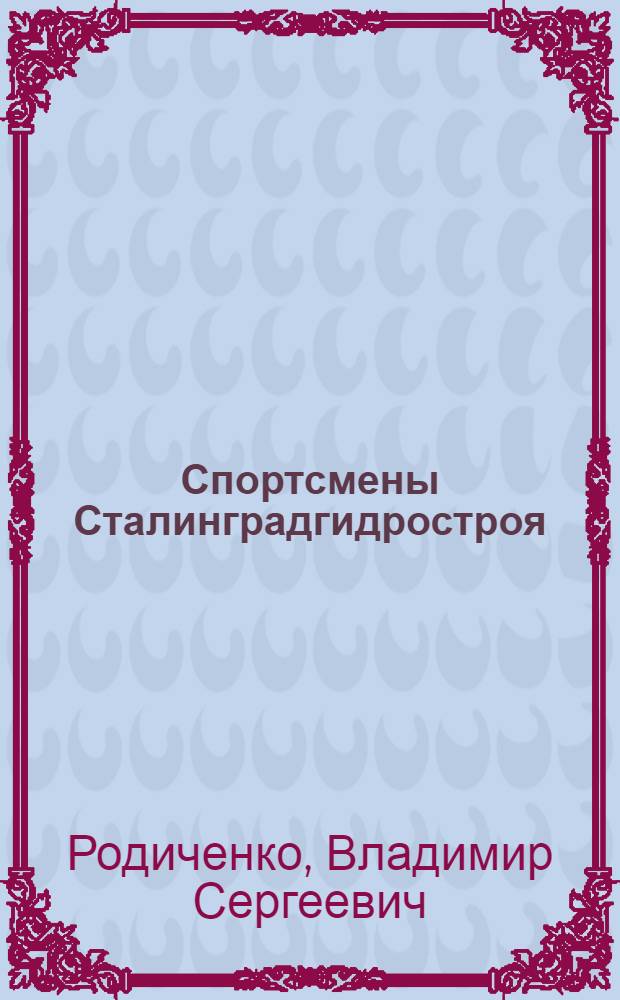 Спортсмены Сталинградгидростроя

Родиченко, Владимир Сергеевич